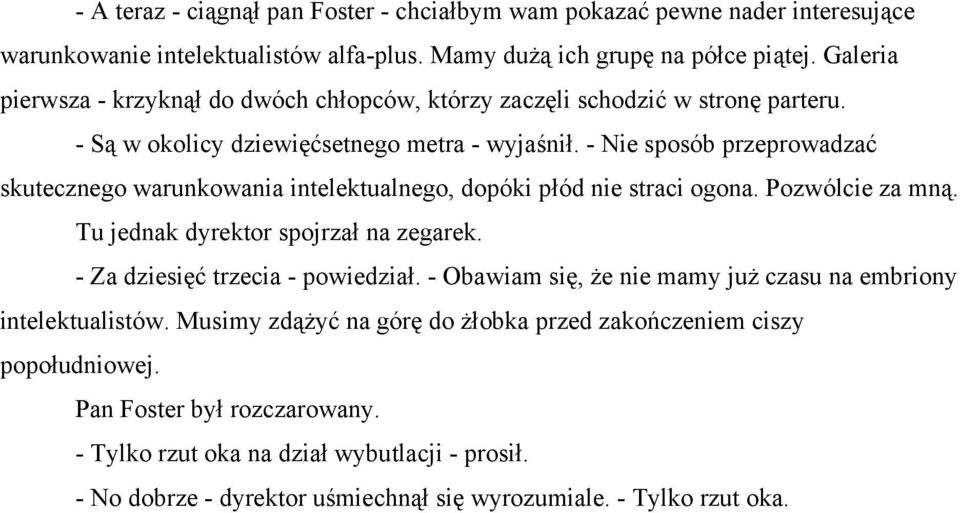 - A teraz - ciągnął pan Foster - chciałbym wam pokazać pewne nader interesujące warunkowanie intelektualistów alfa-plus. Mamy dużą ich grupę na półce piątej. Galeria pierwsza - krzyknął do dwóch chłopców, którzy zaczęli schodzić w stronę parteru.

- Są w okolicy dziewięćsetnego metra - wyjaśnił. - Nie sposób przeprowadzać skutecznego warunkowania intelektualnego, dopóki płód nie straci ogona. Pozwólcie za mną.

Tu jednak dyrektor spojrzał na zegarek.

- Za dziesięć trzecia - powiedział. - Obawiam się, że nie mamy już czasu na embriony intelektualistów. Musimy zdążyć na górę do żłobka przed zakończeniem ciszy popołudniowej.

Pan Foster był rozczarowany.

- Tylko rzut oka na dział wybutlacji - prosił.

- No dobrze - dyrektor uśmiechnął się wyrozumiale. - Tylko rzut oka.